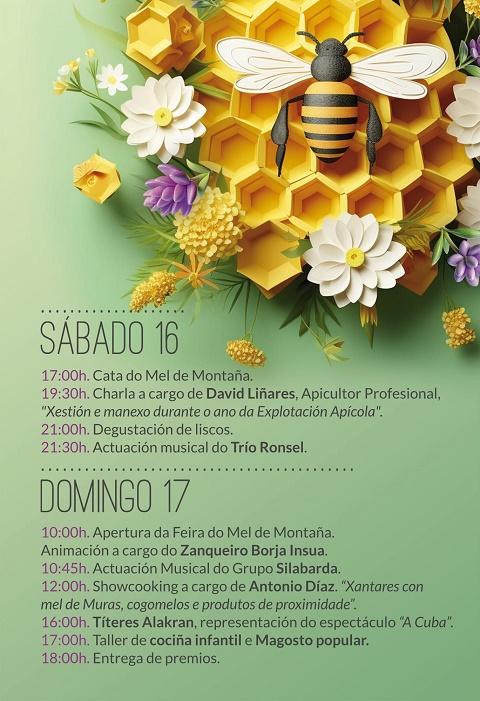 SÁBADO 16

17:00h. Cata do Mel de Montaña.
19:30h. Charla a cargo de David Liñares, Apicultor Profesional, "Xestión e manexo durante o ano da Explotación Apícola".
21:00h. Degustación de liscos.
21:30h. Actuación musical do Trío Ronsel.

DOMINGO 17

10:00h. Apertura da Feira do Mel de Montaña.
Animación a cargo do Zanqueiro Borja Insua.
10:45h. Actuación Musical do Grupo Silabarda.
12:00h. Showcooking a cargo de Antonio Díaz. "Xantares con mel de Muras, cogomelos e produtos de proximidade".
16:00h. Títeres Alakran, representación do espectáculo "A Cuba".
17:00h. Taller de cociña infantil e Magosto popular.
18:00h. Entrega de premios.